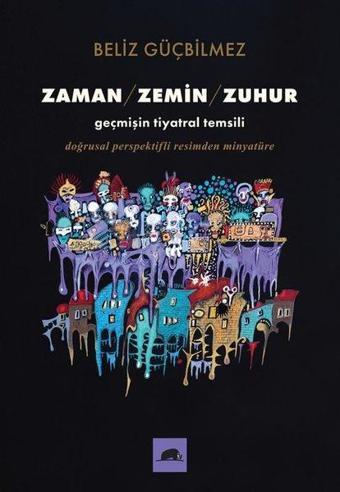 BELİZ GÜÇBİLMEZ

ZAMAN/ZEMİN/ZUHUR

geçmişin tiyatral temsili

doğrusal perspektifli resimden minyatüre